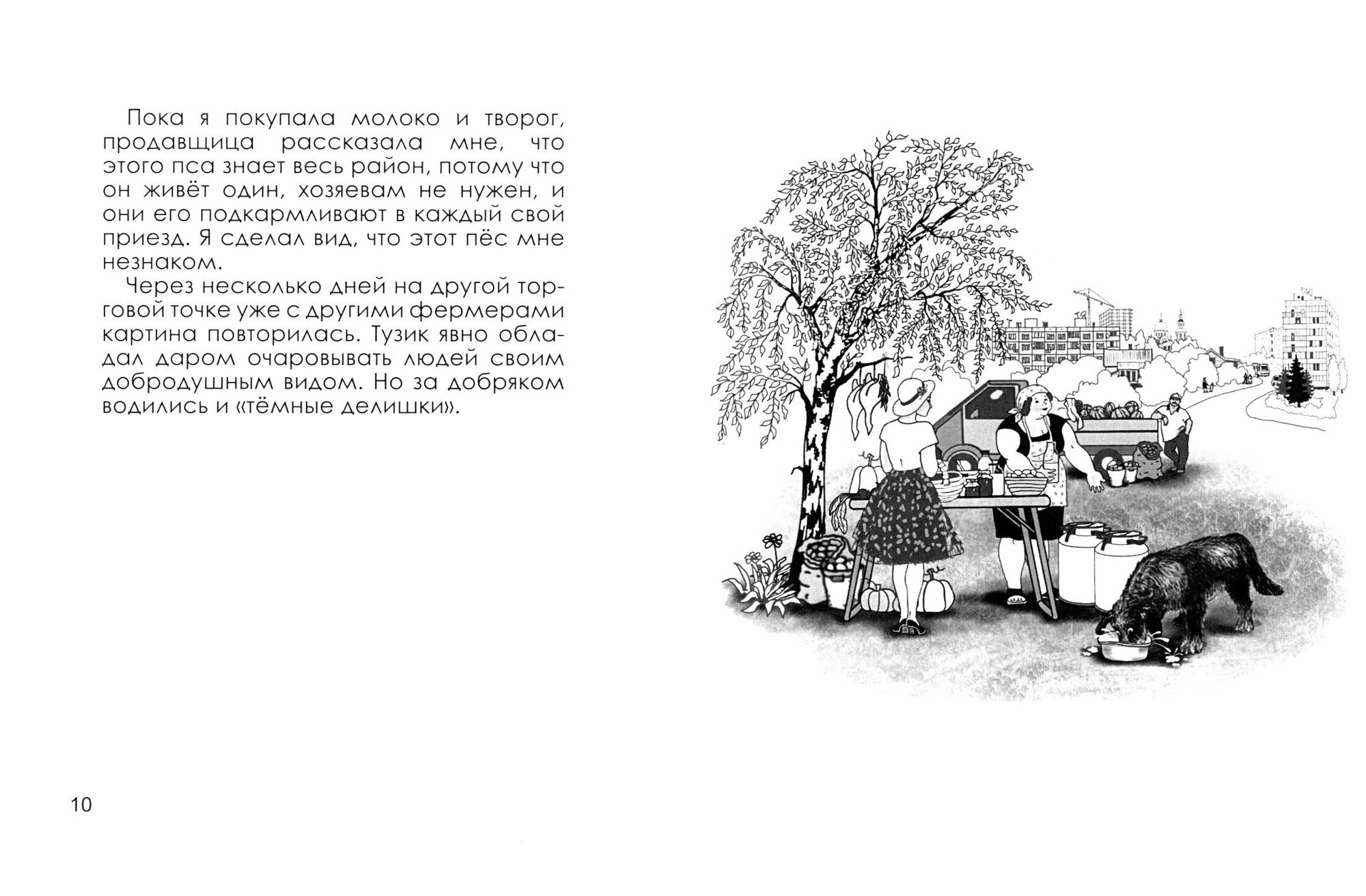 Пока я покупала молоко и творог, продавщица рассказала мне, что этого пса знает весь район, потому что он живёт один, хозяевам не нужен, и они его подкармливают в каждый свой приезд. Я сделал вид, что этот пёс мне незнаком.

Через несколько дней на другой торговой точке уже с другими фермерами картина повторилась. Тузик явно обладал даром очаровывать людей своим добродушным видом. Но за добряком водились и «тёмные делишки».

10